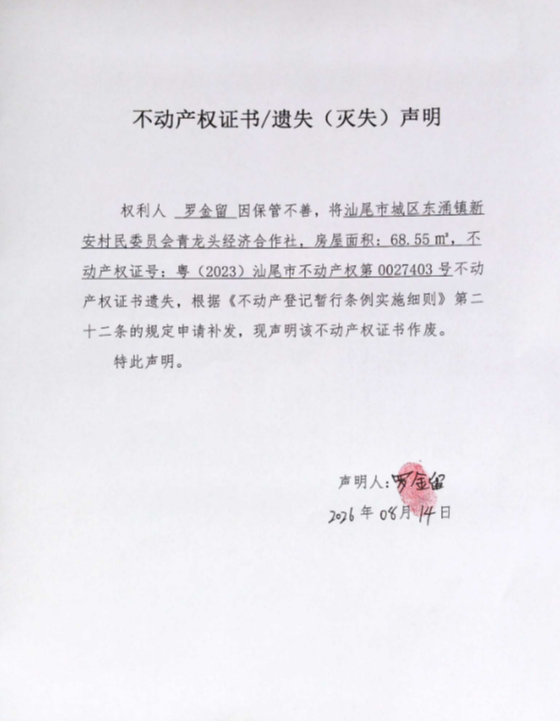 不动产权证书/遗失（灭失）声明

权利人 罗金留 因保管不善，将汕尾市城区东涌镇新安村民委员会青龙头经济合作社，房屋面积：68.55 ㎡，不动产权证号：粤（2023）汕尾市不动产权第 0027403 号不动产权证书遗失，根据《不动产登记暂行条例实施细则》第二十二条的规定申请补发，现声明该不动产权证书作废。

特此声明。

声明人：罗金留
2026 年 08 月 14 日